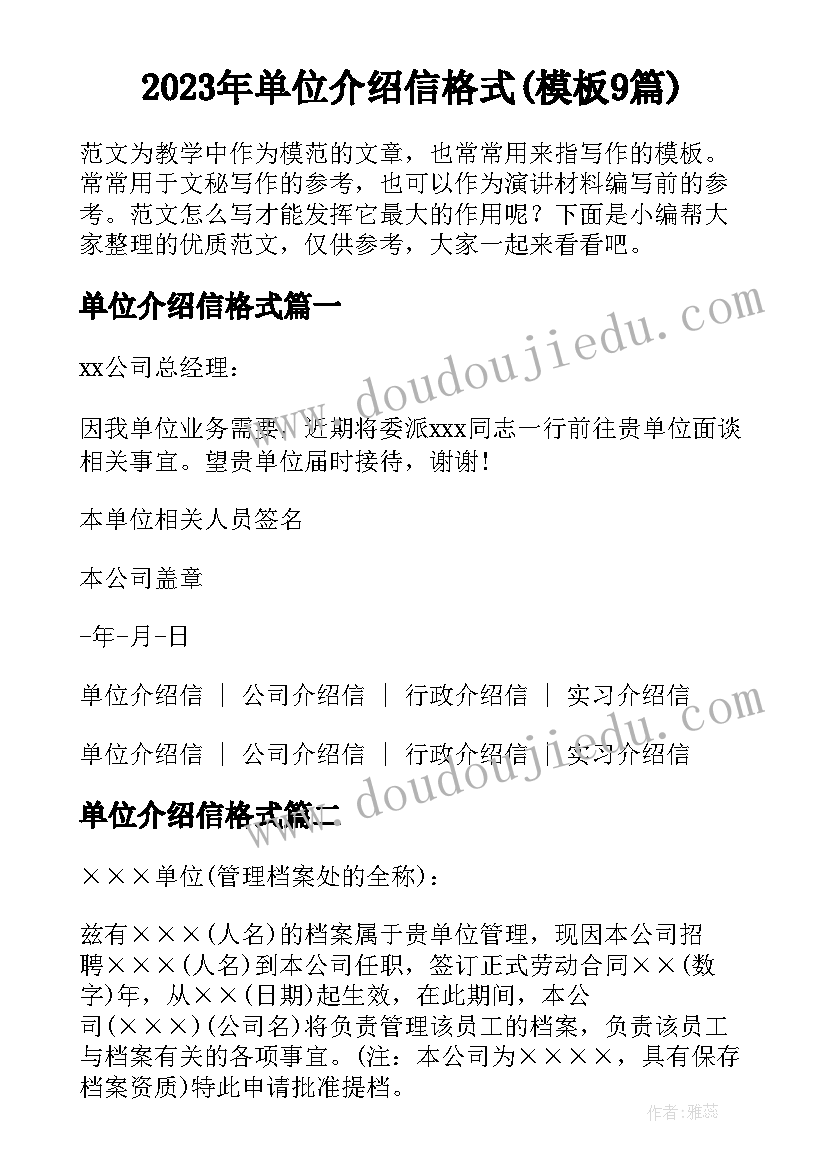 2023年单位介绍信格式(模板9篇)

范文为教学中作为模范的文章，也常常用来指写作的模板。常常用于文秘写作的参考，也可以作为演讲材料编写前的参考。范文怎么写才能发挥它最大的作用呢？下面是小编帮大家整理的优质范文，仅供参考，大家一起来看看吧。

单位介绍信格式篇一

xx公司总经理：

因我单位业务需要，近期将委派xxx同志一行前往贵单位面谈相关事宜。望贵单位届时接待，谢谢！

本单位相关人员签名

本公司盖章

-年-月-日

单位介绍信 | 公司介绍信 | 行政介绍信 | 实习介绍信

单位介绍信 | 公司介绍信 | 行政介绍信 | 实习介绍信

单位介绍信格式篇二

×××单位(管理档案处的全称)：

兹有×××(人名)的档案属于贵单位管理，现因本公司招聘×××(人名)到本公司任职，签订正式劳动合同××(数字)年，从××(日期)起生效，在此期间，本公司(×××)(公司名)将负责管理该员工的档案，负责该员工与档案有关的各项事宜。(注：本公司为××××，具有保存档案资质)特此申请批准提档。

www.doudoujiedu.com

www.doudoujiedu.com

作者：雅蕊